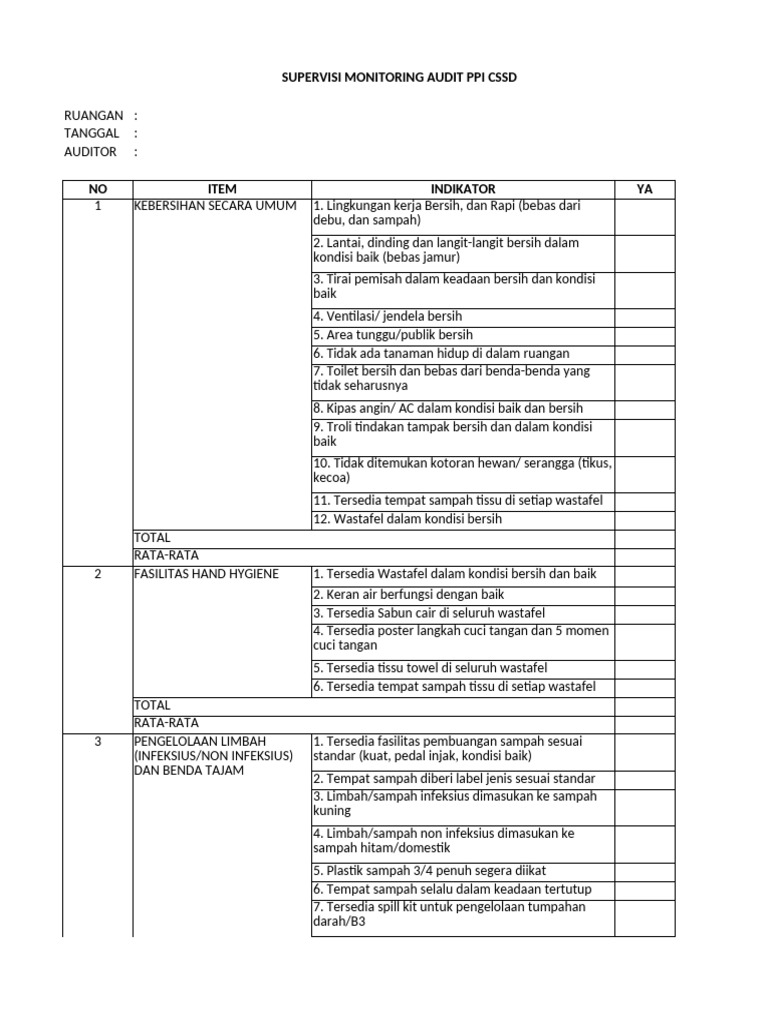 SUPERVISI MONITORING AUDIT PPI CSSD

RUANGAN :
TANGGAL :
AUDITOR :

| NO | ITEM | INDIKATOR | YA |
|---|---|---|---|
| 1 | KEBERSIHAN SECARA UMUM | 1. Lingkungan kerja Bersih, dan Rapi (bebas dari debu, dan sampah) | |
| | | 2. Lantai, dinding dan langit-langit bersih dalam kondisi baik (bebas jamur) | |
| | | 3. Tirai pemisah dalam keadaan bersih dan kondisi baik | |
| | | 4. Ventilasi/ jendela bersih | |
| | | 5. Area tunggu/publik bersih | |
| | | 6. Tidak ada tanaman hidup di dalam ruangan | |
| | | 7. Toilet bersih dan bebas dari benda-benda yang tidak seharusnya | |
| | | 8. Kipas angin/ AC dalam kondisi baik dan bersih | |
| | | 9. Troli tindakan tampak bersih dan dalam kondisi baik | |
| | | 10. Tidak ditemukan kotoran hewan/ serangga (tikus, kecoa) | |
| | | 11. Tersedia tempat sampah tissu di setiap wastafel | |
| | | 12. Wastafel dalam kondisi bersih | |
| | TOTAL | | |
| | RATA-RATA | | |
| 2 | FASILITAS HAND HYGIENE | 1. Tersedia Wastafel dalam kondisi bersih dan baik | |
| | | 2. Keran air berfungsi dengan baik | |
| | | 3. Tersedia Sabun cair di seluruh wastafel | |
| | | 4. Tersedia poster langkah cuci tangan dan 5 momen cuci tangan | |
| | | 5. Tersedia tissu towel di seluruh wastafel | |
| | | 6. Tersedia tempat sampah tissu di setiap wastafel | |
| | TOTAL | | |
| | RATA-RATA | | |
| 3 | PENGELOLAAN LIMBAH (INFEKSIUS/NON INFEKSIUS) DAN BENDA TAJAM | 1. Tersedia fasilitas pembuangan sampah sesuai standar (kuat, pedal injak, kondisi baik) | |
| | | 2. Tempat sampah diberi label jenis sesuai standar | |
| | | 3. Limbah/sampah infeksius dimasukan ke sampah kuning | |
| | | 4. Limbah/sampah non infeksius dimasukan ke sampah hitam/domestik | |
| | | 5. Plastik sampah 3/4 penuh segera diikat | |
| | | 6. Tempat sampah selalu dalam keadaan tertutup | |
| | | 7. Tersedia spill kit untuk pengelolaan tumpahan darah/B3 | |